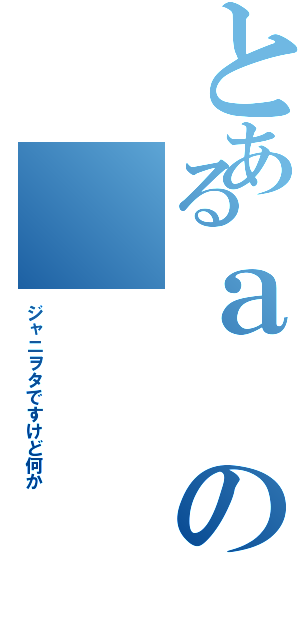 とあるａの

ジャニヲタですけど何か